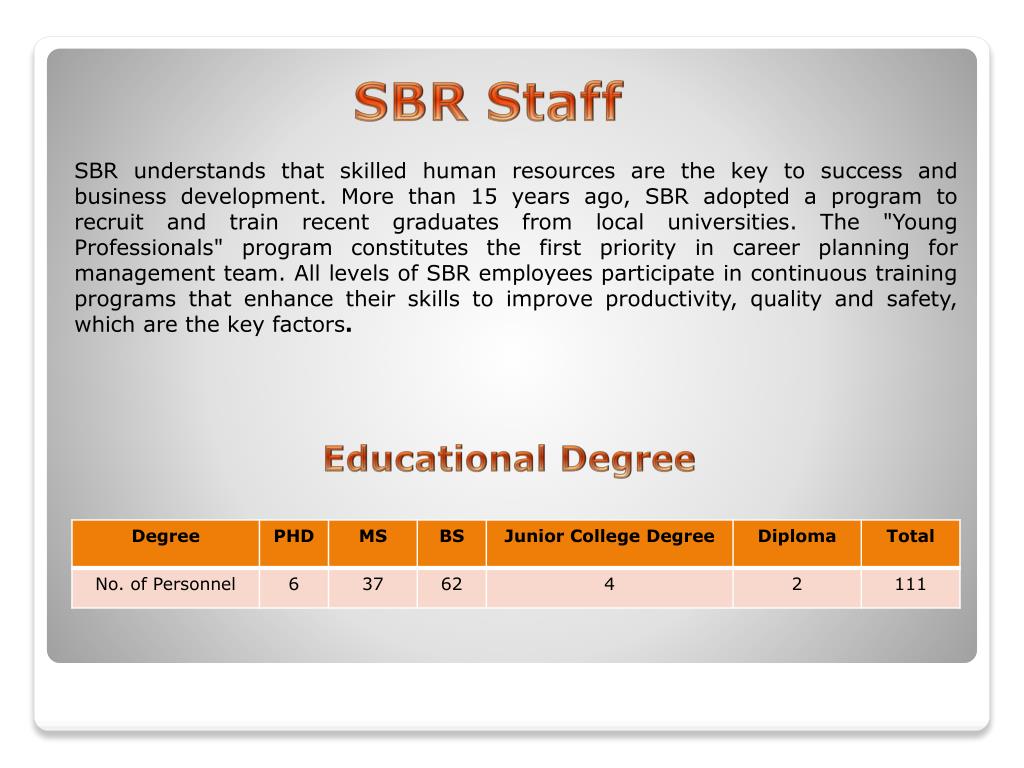 SBR Staff

SBR understands that skilled human resources are the key to success and business development. More than 15 years ago, SBR adopted a program to recruit and train recent graduates from local universities. The "Young Professionals" program constitutes the first priority in career planning for management team. All levels of SBR employees participate in continuous training programs that enhance their skills to improve productivity, quality and safety, which are the key factors.

Educational Degree

| Degree | PHD | MS | BS | Junior College Degree | Diploma | Total |
|---|---|---|---|---|---|---|
| No. of Personnel | 6 | 37 | 62 | 4 | 2 | 111 |